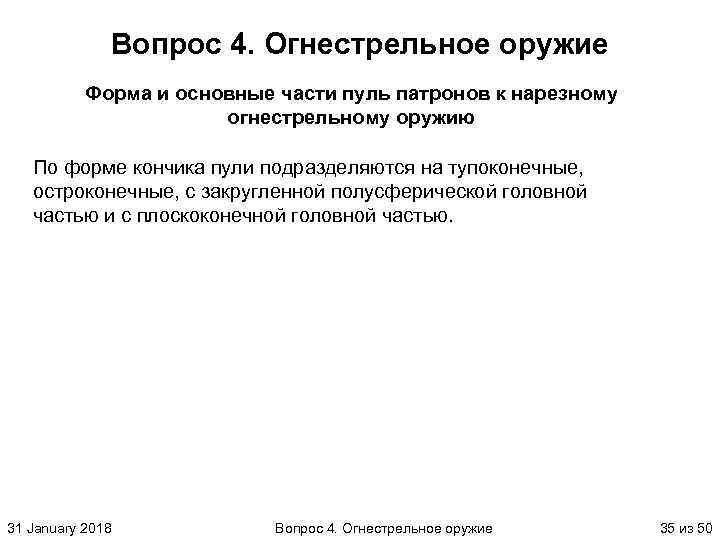 Вопрос 4. Огнестрельное оружие

Форма и основные части пуль патронов к нарезному огнестрельному оружию

По форме кончика пули подразделяются на тупоконечные, остроконечные, с закругленной полусферической головной частью и с плоскоконечной головной частью.

31 January 2018

Вопрос 4. Огнестрельное оружие

35 из 50